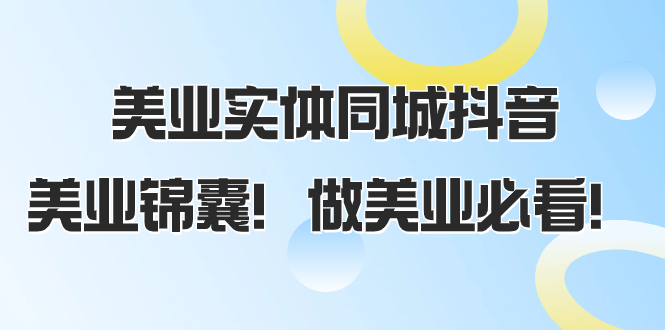 美业实体同城抖音

美业锦囊！ 做美业必看！